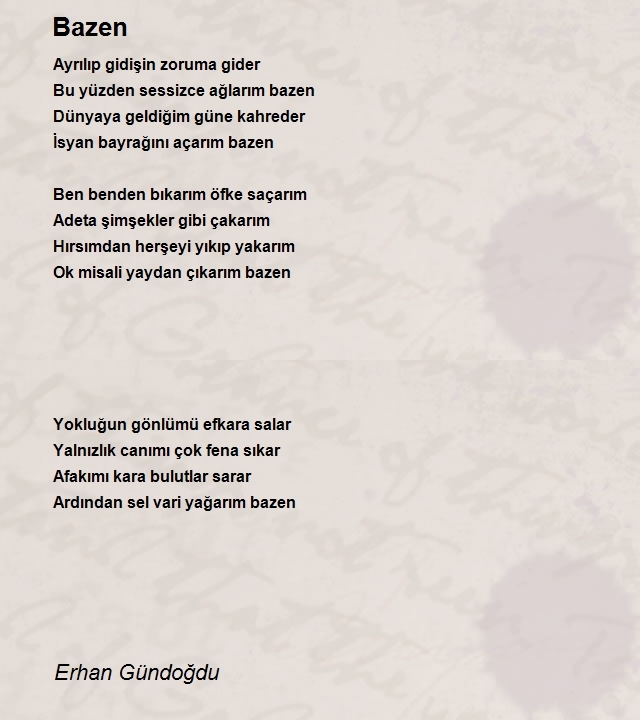 Bazen

Ayrılıp gidişin zoruma gider
Bu yüzden sessizce ağlarım bazen
Dünyaya geldiğim güne kahreder
İsyan bayrağını açarım bazen

Ben benden bıkarım öfke saçarım
Adeta şimşekler gibi çakarım
Hırsımdan herşeyi yıkıp yakarım
Ok misali yaydan çıkarım bazen

Yokluğun gönlümü efkara salar
Yalnızlık canımı çok fena sıkar
Afakımı kara bulutlar sarar
Ardından sel vari yağarım bazen

Erhan Gündoğdu